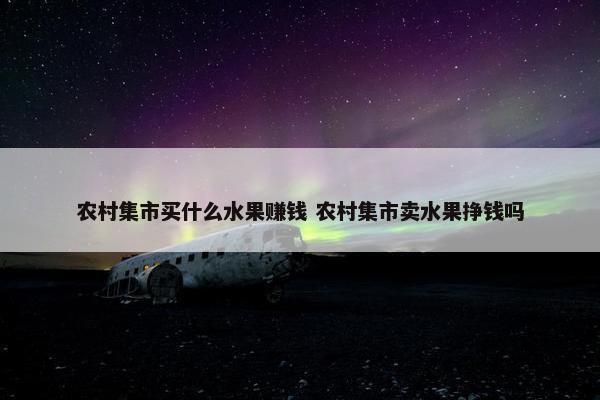 农村集市买什么水果赚钱 农村集市卖水果挣钱吗